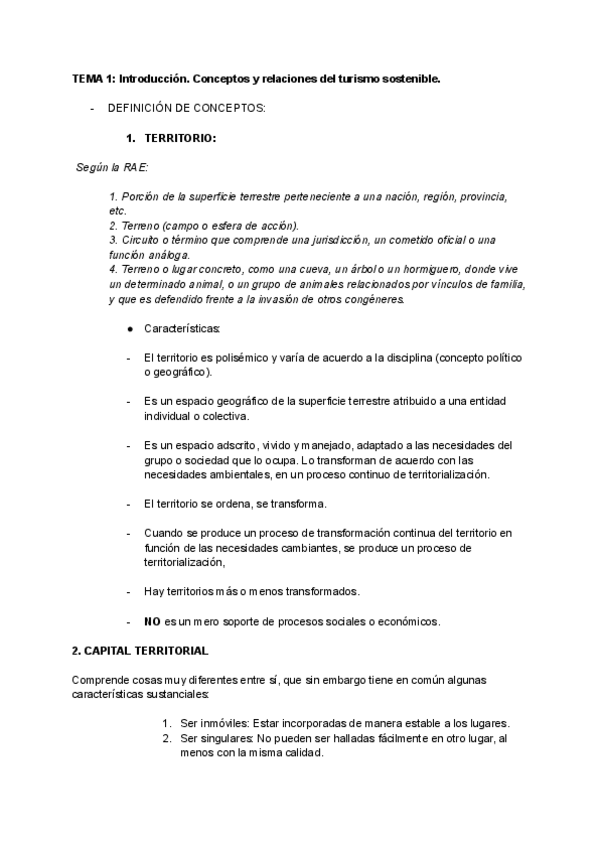 TEMA 1: Introducción. Conceptos y relaciones del turismo sostenible.

- DEFINICIÓN DE CONCEPTOS:

1. TERRITORIO:

Según la RAE:

1. Porción de la superficie terrestre perteneciente a una nación, región, provincia, etc.
2. Terreno (campo o esfera de acción).
3. Circuito o término que comprende una jurisdicción, un cometido oficial o una función análoga.
4. Terreno o lugar concreto, como una cueva, un árbol o un hormiguero, donde vive un determinado animal, o un grupo de animales relacionados por vínculos de familia, y que es defendido frente a la invasión de otros congéneres.

● Características:

- El territorio es polisémico y varía de acuerdo a la disciplina (concepto político o geográfico).

- Es un espacio geográfico de la superficie terrestre atribuido a una entidad individual o colectiva.

- Es un espacio adscrito, vivido y manejado, adaptado a las necesidades del grupo o sociedad que lo ocupa. Lo transforman de acuerdo con las necesidades ambientales, en un proceso continuo de territorialización.

- El territorio se ordena, se transforma.

- Cuando se produce un proceso de transformación continua del territorio en función de las necesidades cambiantes, se produce un proceso de territorialización,

- Hay territorios más o menos transformados.

- NO es un mero soporte de procesos sociales o económicos.

2. CAPITAL TERRITORIAL

Comprende cosas muy diferentes entre sí, que sin embargo tiene en común algunas características sustanciales:

1. Ser inmóviles: Estar incorporadas de manera estable a los lugares.
2. Ser singulares: No pueden ser halladas fácilmente en otro lugar, al menos con la misma calidad.